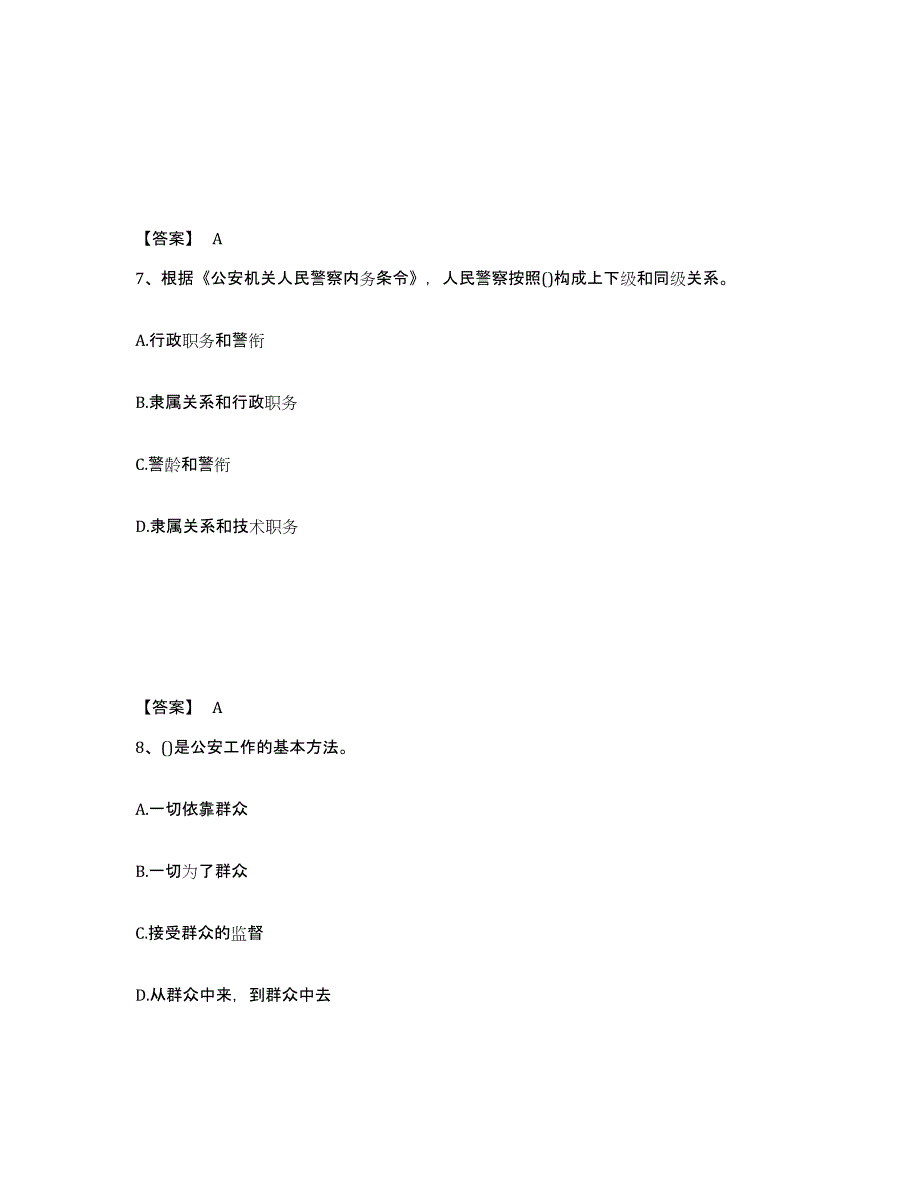 【答案】 A

7、根据《公安机关人民警察内务条令》，人民警察按照()构成上下级和同级关系。

A.行政职务和警衔

B.隶属关系和行政职务

C.警龄和警衔

D.隶属关系和技术职务

【答案】 A

8、()是公安工作的基本方法。

A.一切依靠群众

B.一切为了群众

C.接受群众的监督

D.从群众中来，到群众中去